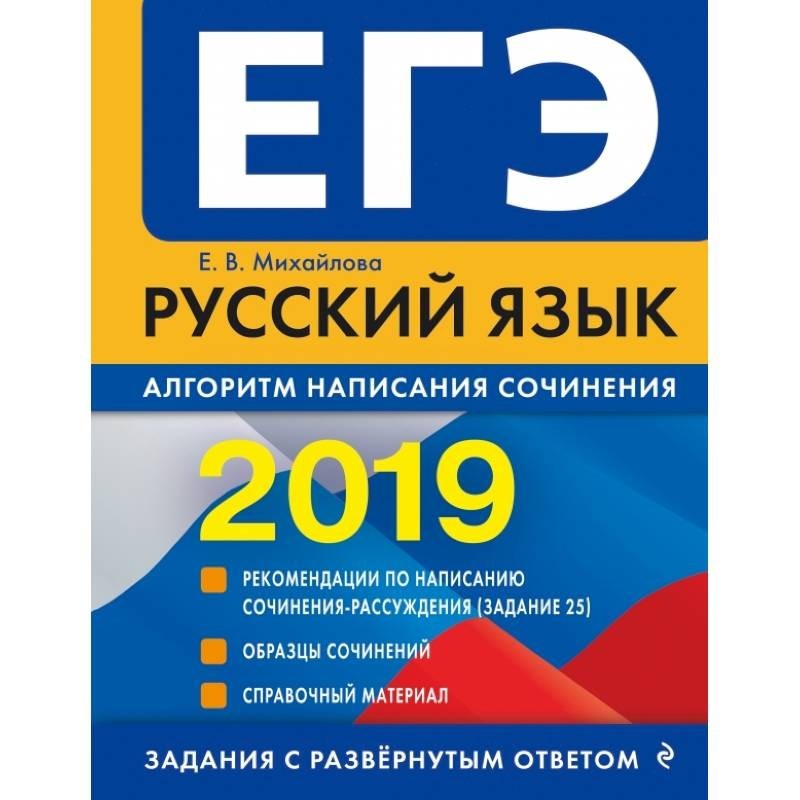 ЕГЭ

Е. В. Михайлова

РУССКИЙ ЯЗЫК

АЛГОРИТМ НАПИСАНИЯ СОЧИНЕНИЯ

2019

РЕКОМЕНДАЦИИ ПО НАПИСАНИЮ СОЧИНЕНИЯ-РАССУЖДЕНИЯ (ЗАДАНИЕ 25)

ОБРАЗЦЫ СОЧИНЕНИЙ

СПРАВОЧНЫЙ МАТЕРИАЛ

ЗАДАНИЯ С РАЗВЁРНУТЫМ ОТВЕТОМ